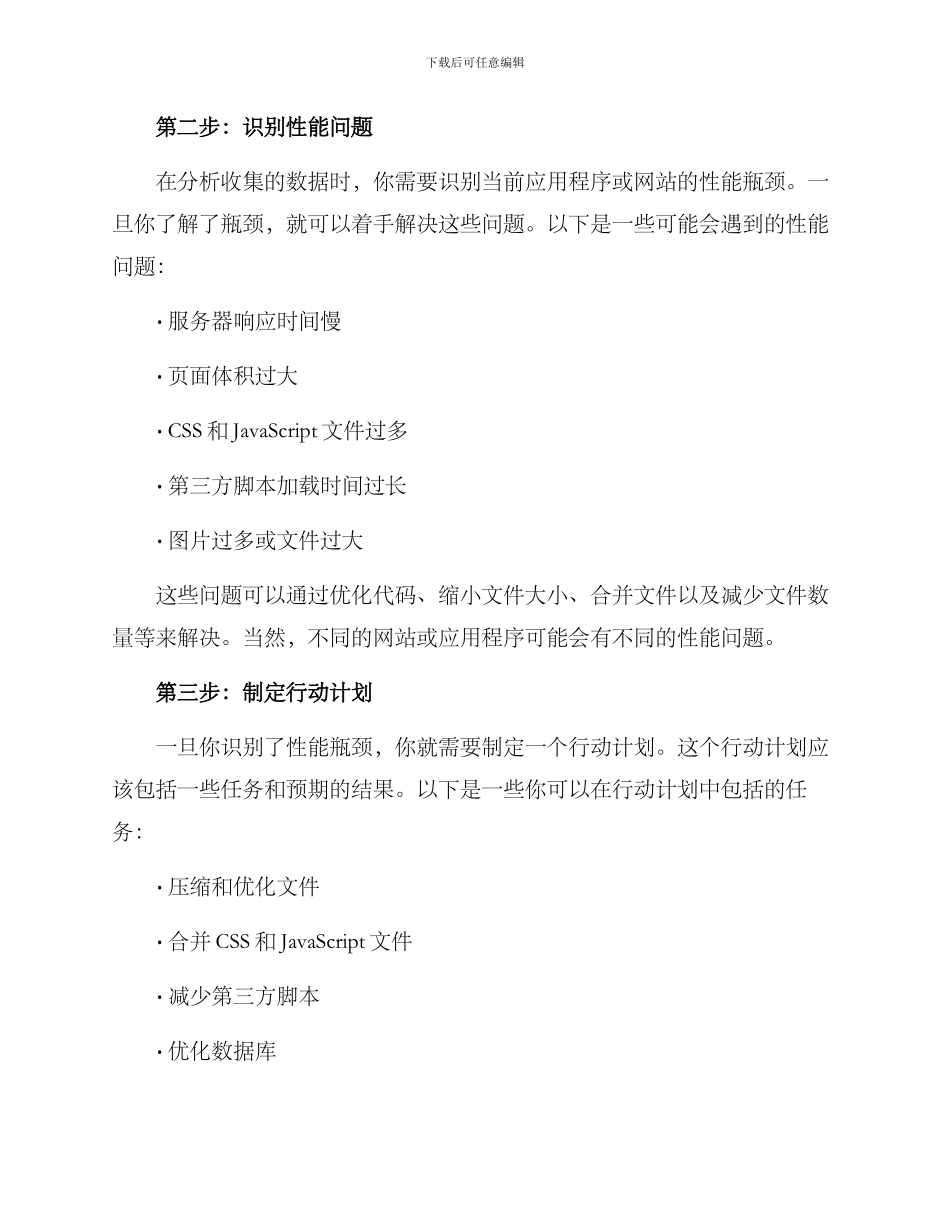 下载后可任意编辑

第二步：识别性能问题

在分析收集的数据时，你需要识别当前应用程序或网站的性能瓶颈。一旦你了解了瓶颈，就可以着手解决这些问题。以下是一些可能会遇到的性能问题：

· 服务器响应时间慢

· 页面体积过大

· CSS 和 JavaScript 文件过多

· 第三方脚本加载时间过长

· 图片过多或文件过大

这些问题可以通过优化代码、缩小文件大小、合并文件以及减少文件数量等来解决。当然，不同的网站或应用程序可能会有不同的性能问题。

第三步：制定行动计划

一旦你识别了性能瓶颈，你就需要制定一个行动计划。这个行动计划应该包括一些任务和预期的结果。以下是一些你可以在行动计划中包括的任务：

· 压缩和优化文件

· 合并 CSS 和 JavaScript 文件

· 减少第三方脚本

· 优化数据库